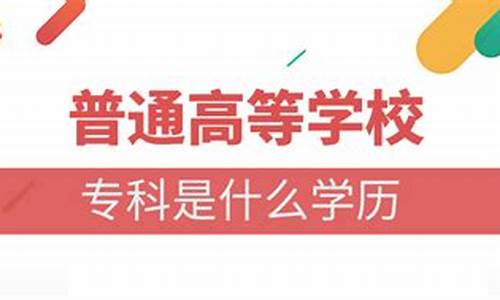 普通高等学校

专科是什么学历